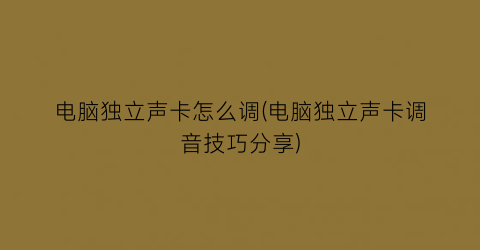 电脑独立声卡怎么调(电脑独立声卡调音技巧分享)